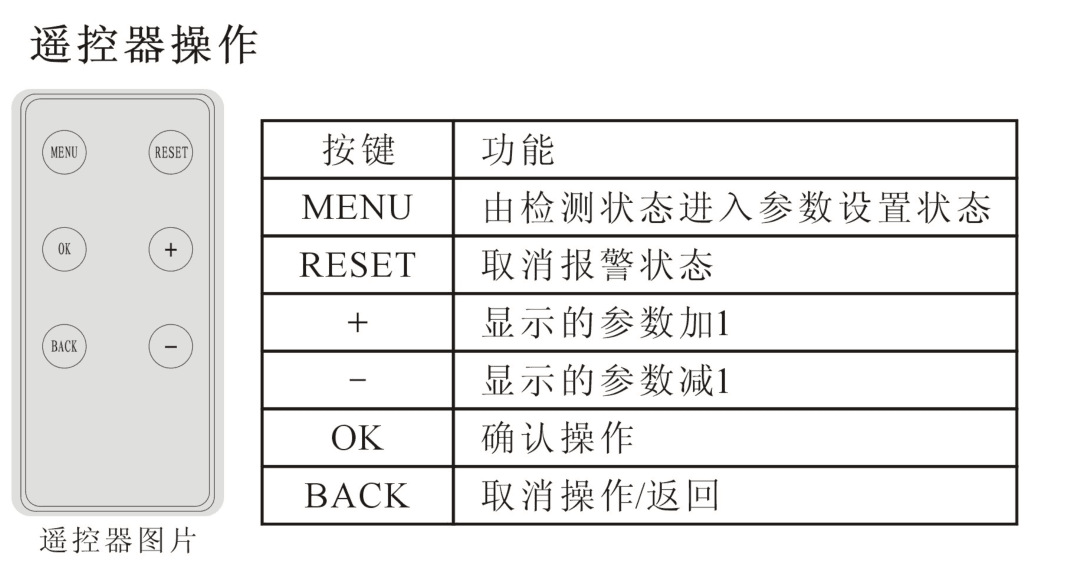 遥控器操作

MENU RESET

OK +

BACK −

遥控器图片

| 按键 | 功能 |
|---|---|
| MENU | 由检测状态进入参数设置状态 |
| RESET | 取消报警状态 |
| + | 显示的参数加1 |
| − | 显示的参数减1 |
| OK | 确认操作 |
| BACK | 取消操作/返回 |